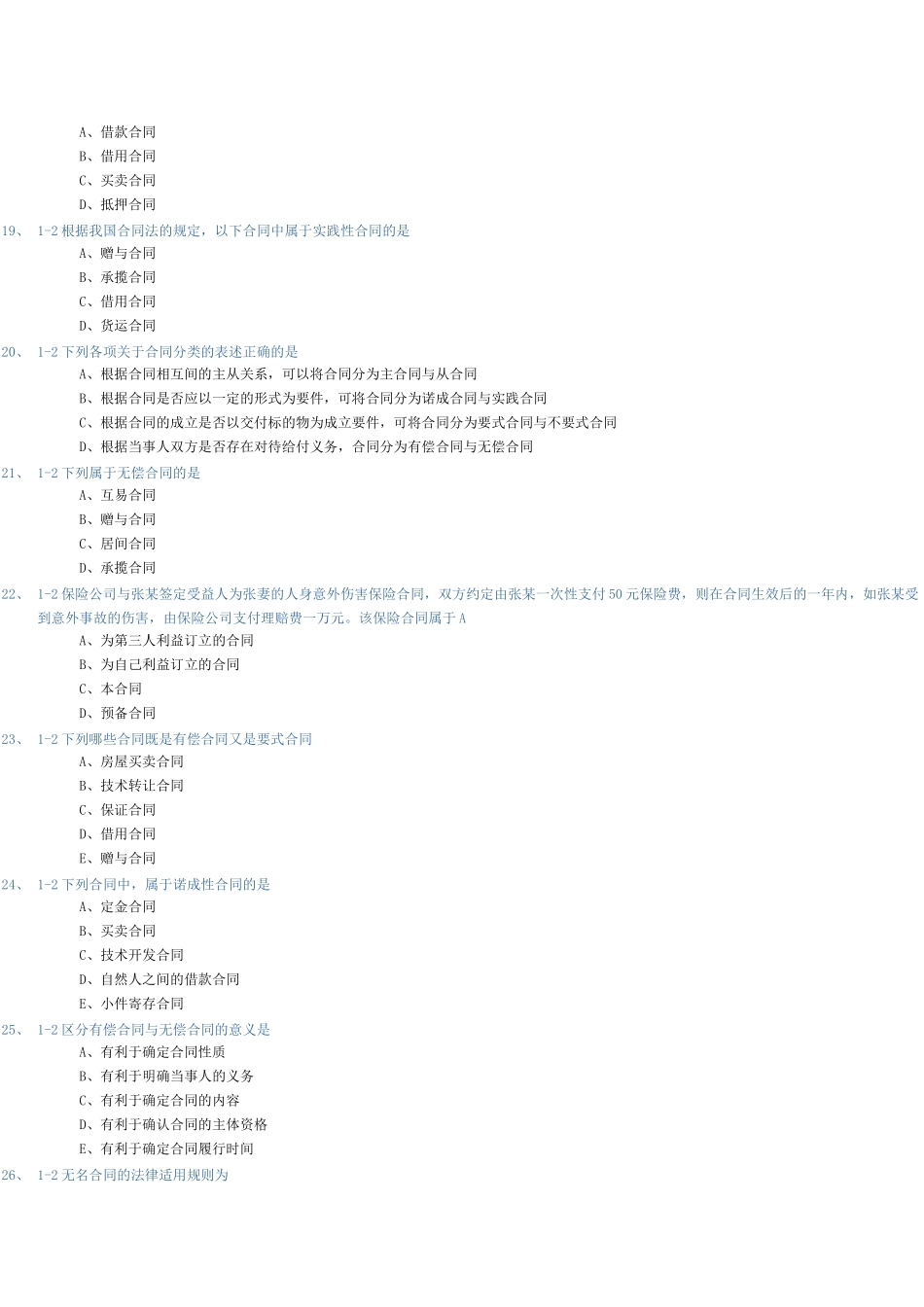 A、借款合同
B、借用合同
C、买卖合同
D、抵押合同

19、 1-2 根据我国合同法的规定，以下合同中属于实践性合同的是
A、赠与合同
B、承揽合同
C、借用合同
D、货运合同

20、 1-2 下列各项关于合同分类的表述正确的是
A、根据合同相互间的主从关系，可以将合同分为主合同与从合同
B、根据合同是否应以一定的形式为要件，可将合同分为诺成合同与实践合同
C、根据合同的成立是否以交付标的物为成立要件，可将合同分为要式合同与不要式合同
D、根据当事人双方是否存在对待给付义务，合同分为有偿合同与无偿合同

21、 1-2 下列属于无偿合同的是
A、互易合同
B、赠与合同
C、居间合同
D、承揽合同

22、 1-2 保险公司与张某签定受益人为张妻的人身意外伤害保险合同，双方约定由张某一次性支付 50 元保险费，则在合同生效后的一年内，如张某受到意外事故的伤害，由保险公司支付理赔费一万元。该保险合同属于 A
A、为第三人利益订立的合同
B、为自己利益订立的合同
C、本合同
D、预备合同

23、 1-2 下列哪些合同既是有偿合同又是要式合同
A、房屋买卖合同
B、技术转让合同
C、保证合同
D、借用合同
E、赠与合同

24、 1-2 下列合同中，属于诺成性合同的是
A、定金合同
B、买卖合同
C、技术开发合同
D、自然人之间的借款合同
E、小件寄存合同

25、 1-2 区分有偿合同与无偿合同的意义是
A、有利于确定合同性质
B、有利于明确当事人的义务
C、有利于确定合同的内容
D、有利于确认合同的主体资格
E、有利于确定合同履行时间

26、 1-2 无名合同的法律适用规则为